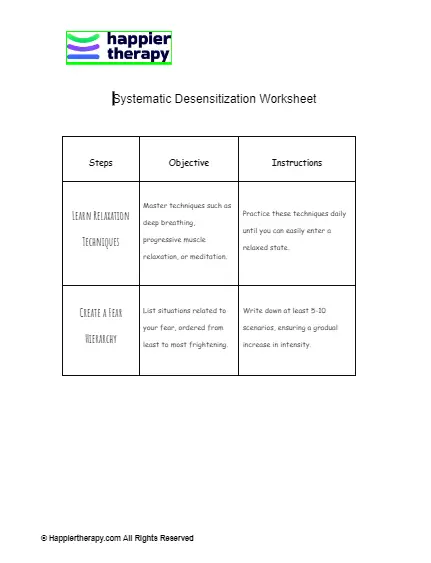 happier therapy

Systematic Desensitization Worksheet

| Steps | Objective | Instructions |
|---|---|---|
| Learn Relaxation Techniques | Master techniques such as deep breathing, progressive muscle relaxation, or meditation. | Practice these techniques daily until you can easily enter a relaxed state. |
| Create a Fear Hierarchy | List situations related to your fear, ordered from least to most frightening. | Write down at least 5-10 scenarios, ensuring a gradual increase in intensity. |

© Happiertherapy.com All Rights Reserved